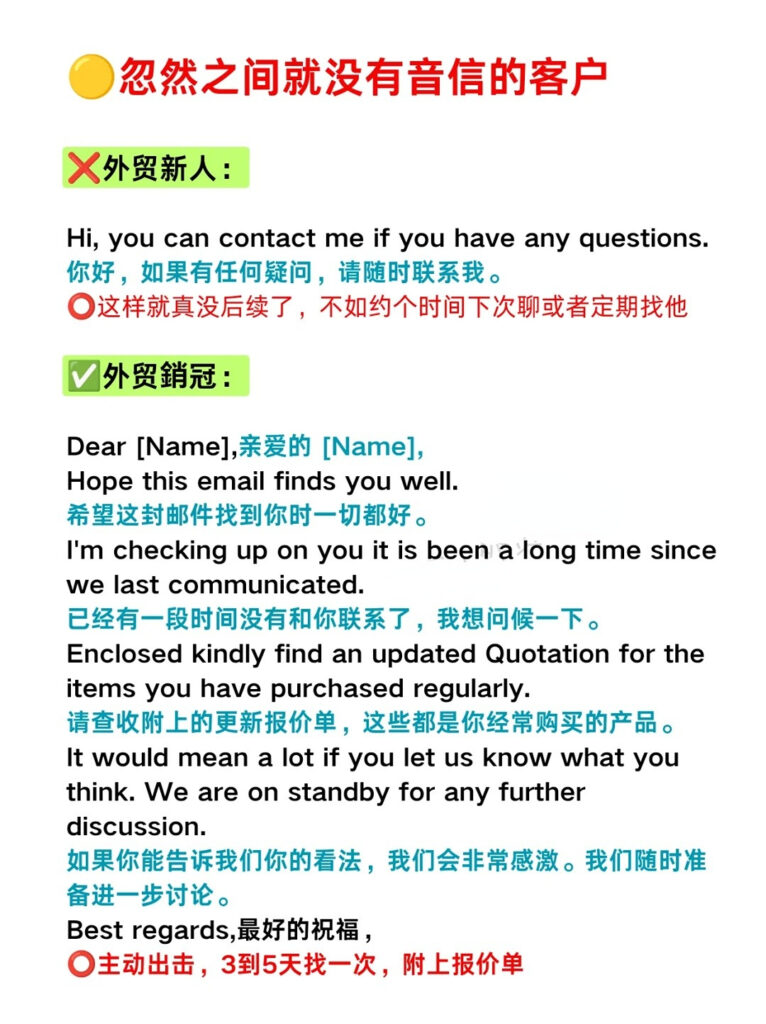 🟡忽然之间就没有音信的客户

❌外贸新人：

Hi, you can contact me if you have any questions.
你好，如果有任何疑问，请随时联系我。
⭕这样就真没后续了，不如约个时间下次聊或者定期找他

✅外贸銷冠：

Dear [Name],亲爱的 [Name],
Hope this email finds you well.
希望这封邮件找到你时一切都好。
I'm checking up on you it is been a long time since we last communicated.
已经有一段时间没有和你联系了，我想问候一下。
Enclosed kindly find an updated Quotation for the items you have purchased regularly.
请查收附上的更新报价单，这些都是你经常购买的产品。
It would mean a lot if you let us know what you think. We are on standby for any further discussion.
如果你能告诉我们你的看法，我们会非常感激。我们随时准备进一步讨论。
Best regards,最好的祝福，
⭕主动出击，3到5天找一次，附上报价单